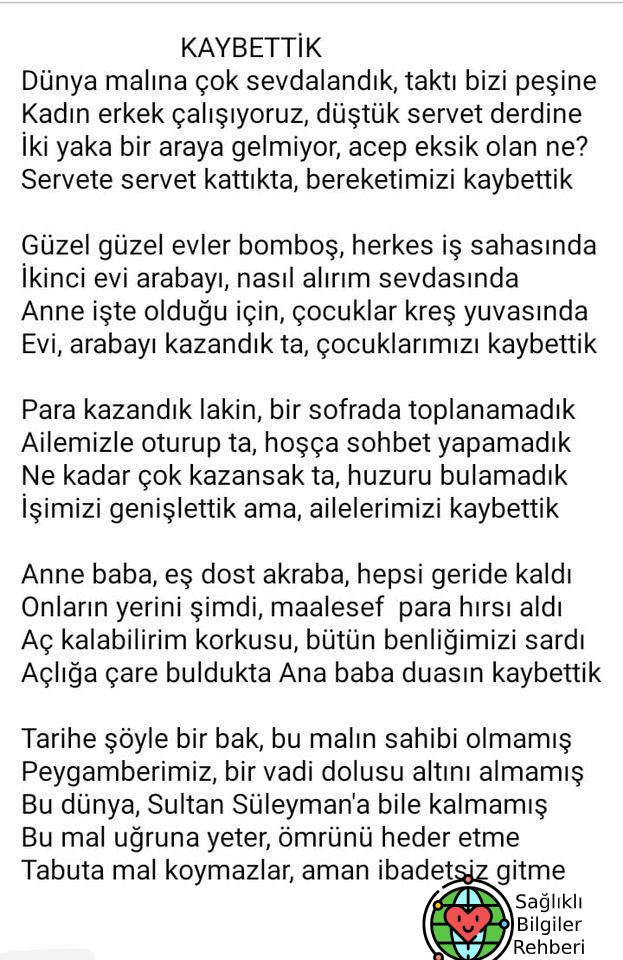 KAYBETTİK
Dünya malına çok sevdalandık, taktı bizi peşine
Kadın erkek çalışıyoruz, düştük servet derdine
İki yaka bir araya gelmiyor, acep eksik olan ne?
Servete servet kattıkta, bereketimizi kaybettik

Güzel güzel evler bomboş, herkes iş sahasında
İkinci evi arabayı, nasıl alırım sevdasında
Anne işte olduğu için, çocuklar kreş yuvasında
Evi, arabayı kazandık ta, çocuklarımızı kaybettik

Para kazandık lakin, bir sofrada toplanamadık
Ailemizle oturup ta, hoşça sohbet yapamadık
Ne kadar çok kazansak ta, huzuru bulamadık
İşimizi genişlettik ama, ailelerimizi kaybettik

Anne baba, eş dost akraba, hepsi geride kaldı
Onların yerini şimdi, maalesef para hırsı aldı
Aç kalabilirim korkusu, bütün benliğimizi sardı
Açlığa çare buldukta Ana baba duasın kaybettik

Tarihe şöyle bir bak, bu malın sahibi olmamış
Peygamberimiz, bir vadi dolusu altını almamış
Bu dünya, Sultan Süleyman'a bile kalmamış
Bu mal uğruna yeter, ömrünü heder etme
Tabuta mal koymazlar, aman ibadetsiz gitme

Sağlıklı
Bilgiler
Rehberi